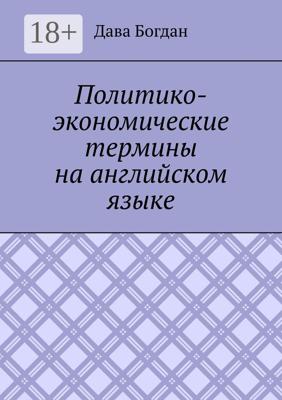 18+

Дава Богдан

Политико-экономические термины на английском языке